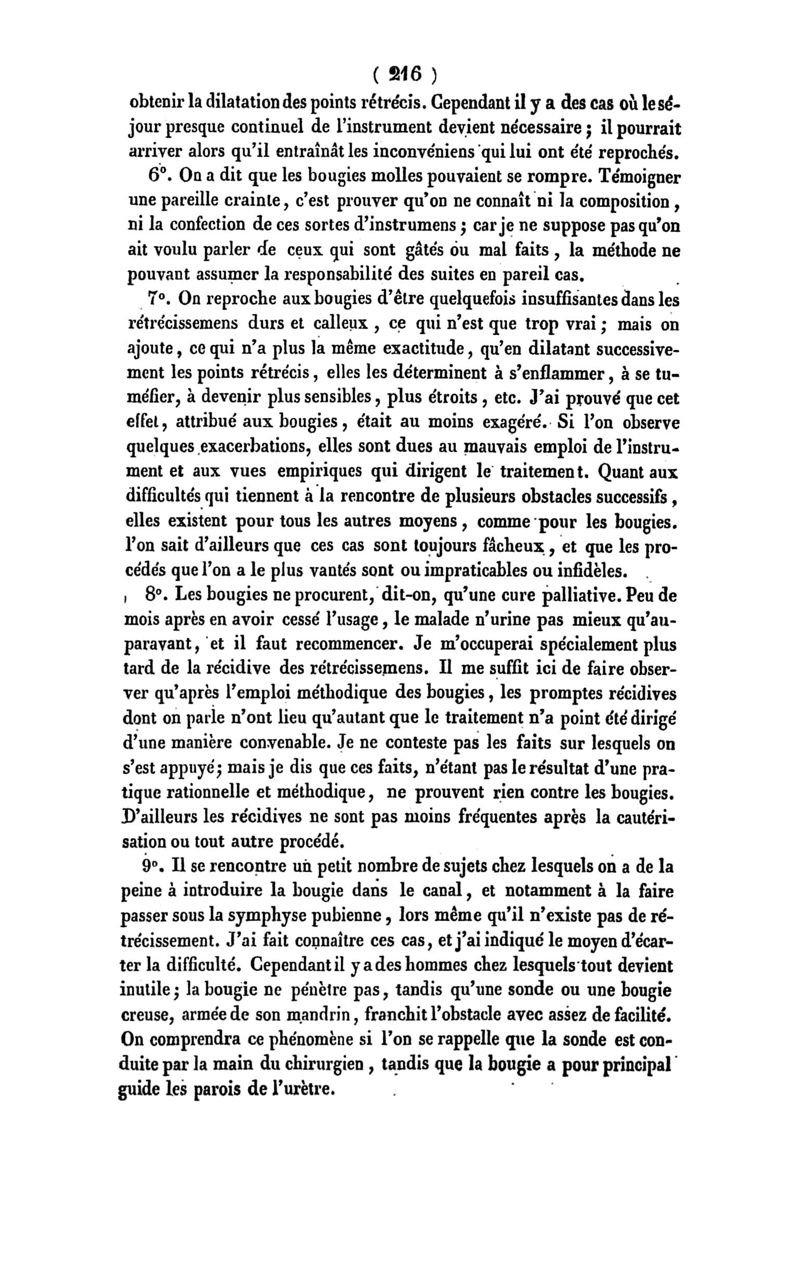 ( 216 )

obtenir la dilatation des points rétrécis. Cependant il y a des cas où le séjour presque continuel de l'instrument devient nécessaire ; il pourrait arriver alors qu'il entraînât les inconvéniens qui lui ont été reprochés.

6°. On a dit que les bougies molles pouvaient se rompre. Témoigner une pareille crainte, c'est prouver qu'on ne connaît ni la composition, ni la confection de ces sortes d'instrumens ; car je ne suppose pas qu'on ait voulu parler de ceux qui sont gâtés ou mal faits, la méthode ne pouvant assumer la responsabilité des suites en pareil cas.

7°. On reproche aux bougies d'être quelquefois insuffisantes dans les rétrécissemens durs et calleux, ce qui n'est que trop vrai ; mais on ajoute, ce qui n'a plus la même exactitude, qu'en dilatant successivement les points rétrécis, elles les déterminent à s'enflammer, à se tuméfier, à devenir plus sensibles, plus étroits, etc. J'ai prouvé que cet effet, attribué aux bougies, était au moins exagéré. Si l'on observe quelques exacerbations, elles sont dues au mauvais emploi de l'instrument et aux vues empiriques qui dirigent le traitement. Quant aux difficultés qui tiennent à la rencontre de plusieurs obstacles successifs, elles existent pour tous les autres moyens, comme pour les bougies. l'on sait d'ailleurs que ces cas sont toujours fâcheux, et que les procédés que l'on a le plus vantés sont ou impraticables ou infidèles.

8°. Les bougies ne procurent, dit-on, qu'une cure palliative. Peu de mois après en avoir cessé l'usage, le malade n'urine pas mieux qu'auparavant, et il faut recommencer. Je m'occuperai spécialement plus tard de la récidive des rétrécissemens. Il me suffit ici de faire observer qu'après l'emploi méthodique des bougies, les promptes récidives dont on parle n'ont lieu qu'autant que le traitement n'a point été dirigé d'une manière convenable. Je ne conteste pas les faits sur lesquels on s'est appuyé ; mais je dis que ces faits, n'étant pas le résultat d'une pratique rationnelle et méthodique, ne prouvent rien contre les bougies. D'ailleurs les récidives ne sont pas moins fréquentes après la cautérisation ou tout autre procédé.

9°. Il se rencontre un petit nombre de sujets chez lesquels on a de la peine à introduire la bougie dans le canal, et notamment à la faire passer sous la symphyse pubienne, lors même qu'il n'existe pas de rétrécissement. J'ai fait connaître ces cas, et j'ai indiqué le moyen d'écarter la difficulté. Cependant il y a des hommes chez lesquels tout devient inutile ; la bougie ne pénètre pas, tandis qu'une sonde ou une bougie creuse, armée de son mandrin, franchit l'obstacle avec assez de facilité. On comprendra ce phénomène si l'on se rappelle que la sonde est conduite par la main du chirurgien, tandis que la bougie a pour principal guide les parois de l'urètre.